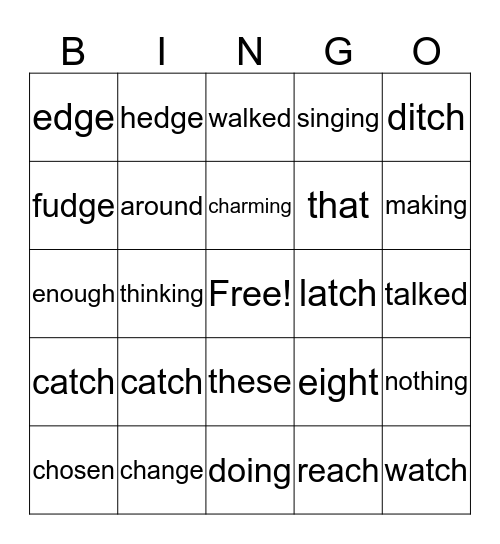 | B | I | N | G | O |
|---|---|---|---|---|
| edge | hedge | walked | singing | ditch |
| fudge | around | charming | that | making |
| enough | thinking | Free! | latch | talked |
| catch | catch | these | eight | nothing |
| chosen | change | doing | reach | watch |